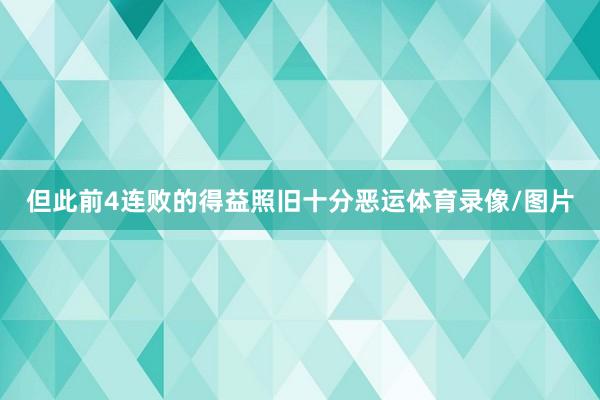 但此前4连败的得益照旧十分恶运体育录像/图片